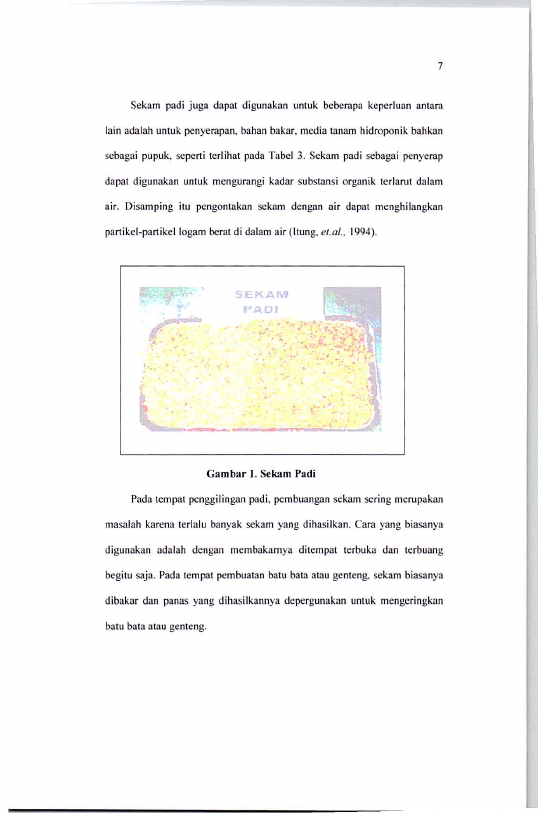 7

Sekam padi juga dapat digunakan untuk beberapa keperluan antara lain adalah untuk penyerapan, bahan bakar, media tanam hidroponik bahkan sebagai pupuk, seperti terlihat pada Tabel 3. Sekam padi sebagai penyerap dapat digunakan untuk mengurangi kadar substansi organik terlarut dalam air. Disamping itu pengontakan sekam dengan air dapat menghilangkan partikel-partikel logam berat di dalam air (Itung, et.al., 1994).

SEKAM PADI

Gambar 1. Sekam Padi

Pada tempat penggilingan padi, pembuangan sekam sering merupakan masalah karena terlalu banyak sekam yang dihasilkan. Cara yang biasanya digunakan adalah dengan membakarnya ditempat terbuka dan terbuang begitu saja. Pada tempat pembuatan batu bata atau genteng, sekam biasanya dibakar dan panas yang dihasilkannya depergunakan untuk mengeringkan batu bata atau genteng.